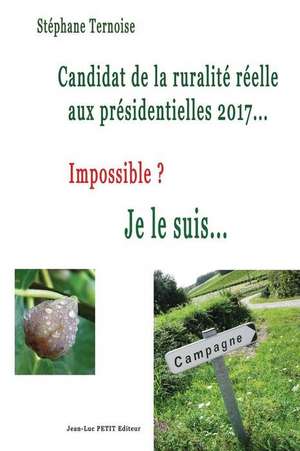 Stéphane Ternoise

Candidat de la ruralité réelle aux présidentielles 2017...

Impossible ?

Je le suis...

Campagne

Jean-Luc PETIT Editeur